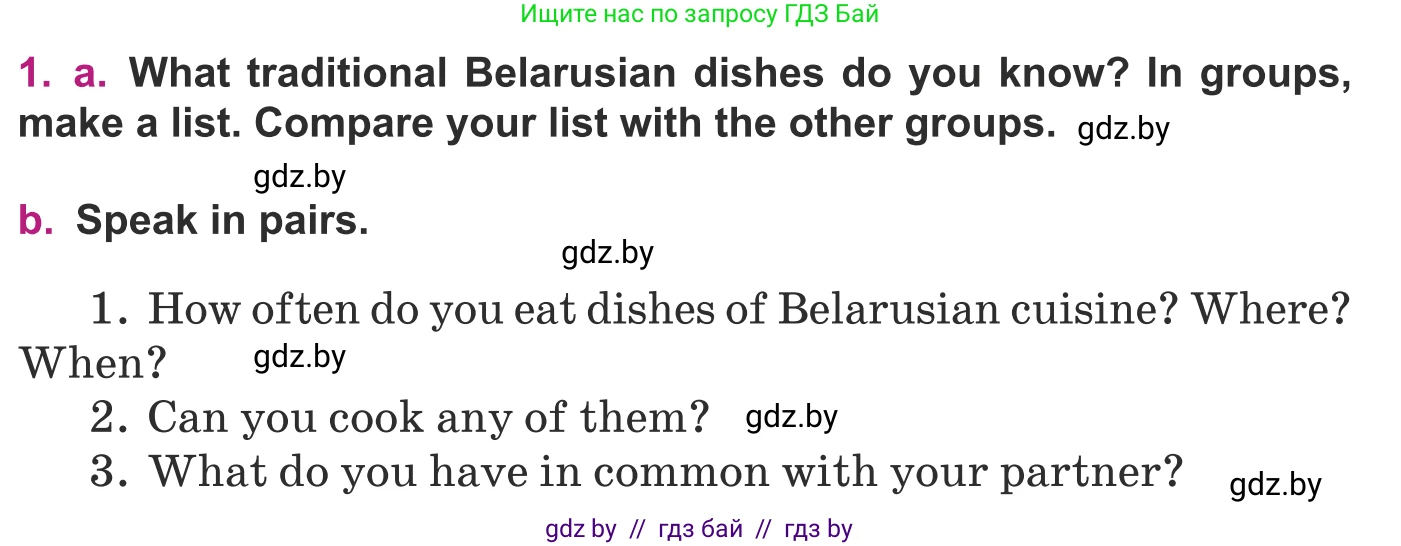 Ищите нас по запросу ГДЗ Бай

1. a. What traditional Belarusian dishes do you know? In groups, make a list. Compare your list with the other groups. gdz.by

gdz.by

b. Speak in pairs.

gdz.by

1. How often do you eat dishes of Belarusian cuisine? Where? When? gdz.by

2. Can you cook any of them? gdz.by

3. What do you have in common with your partner? gdz.by

gdz by // гдз бай // гдз by